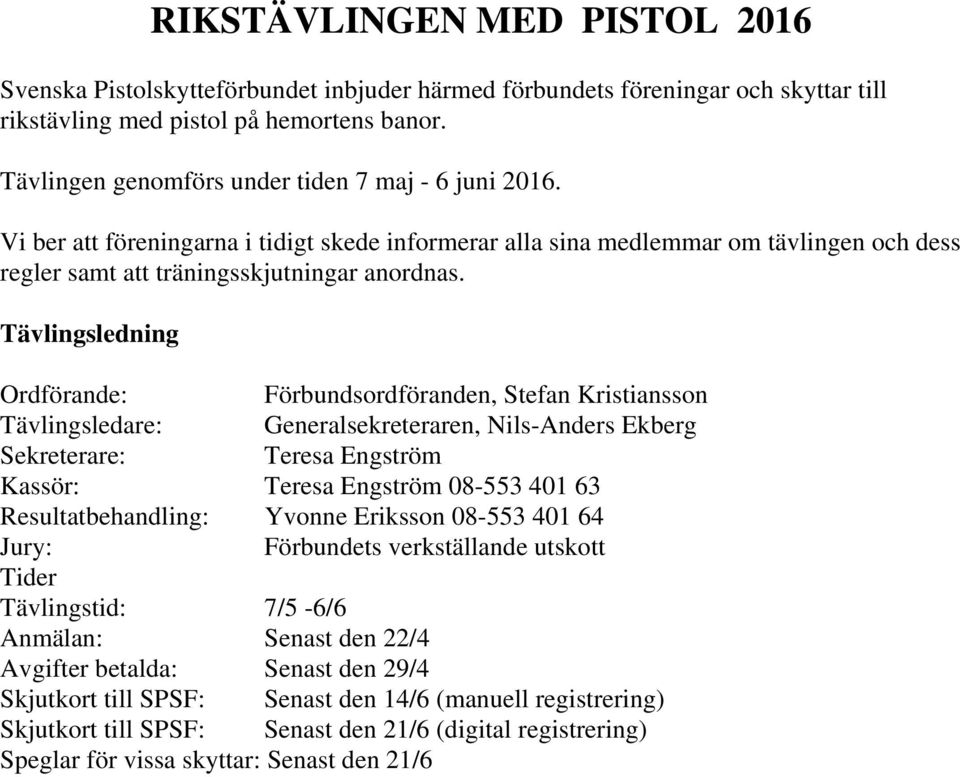 RIKSTÄVLINGEN MED PISTOL 2016

Svenska Pistolskytteförbundet inbjuder härmed förbundets föreningar och skyttar till rikstävling med pistol på hemortens banor.

Tävlingen genomförs under tiden 7 maj - 6 juni 2016.

Vi ber att föreningarna i tidigt skede informerar alla sina medlemmar om tävlingen och dess regler samt att träningsskjutningar anordnas.

Tävlingsledning

Ordförande: Förbundsordföranden, Stefan Kristiansson
Tävlingsledare: Generalsekreteraren, Nils-Anders Ekberg
Sekreterare: Teresa Engström
Kassör: Teresa Engström 08-553 401 63
Resultatbehandling: Yvonne Eriksson 08-553 401 64
Jury: Förbundets verkställande utskott
Tider
Tävlingstid: 7/5 -6/6
Anmälan: Senast den 22/4
Avgifter betalda: Senast den 29/4
Skjutkort till SPSF: Senast den 14/6 (manuell registrering)
Skjutkort till SPSF: Senast den 21/6 (digital registrering)
Speglar för vissa skyttar: Senast den 21/6